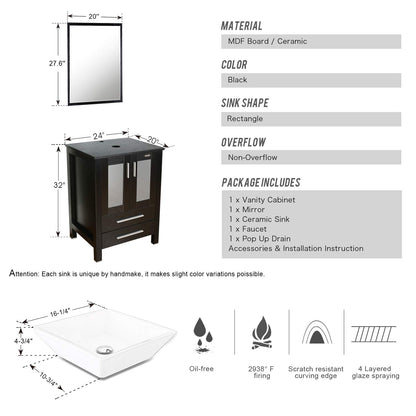 20"

27.6"

24"

20"

32"

MATERIAL

MDF Board / Ceramic

COLOR

Black

SINK SHAPE

Rectangle

OVERFLOW

Non-Overflow

PACKAGE INCLUDES

1 x Vanity Cabinet
1 x Mirror
1 x Ceramic Sink
1 x Faucet
1 x Pop Up Drain
Accessories & Installation Instruction

Attention: Each sink is unique by handmake, it makes slight color variations poissible.

16-1/4"

4-3/4"

10-3/4"

Oil-free

2938° F firing

Scratch resistant curving edge

4 Layered glaze spraying